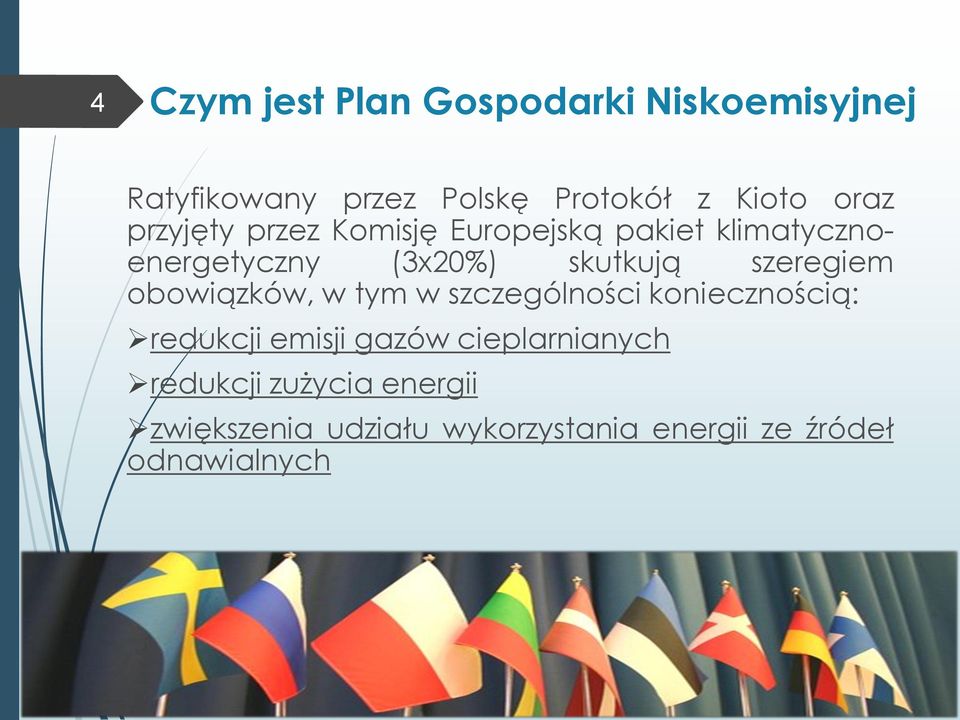 4

Czym jest Plan Gospodarki Niskoemisyjnej

Ratyfikowany przez Polskę Protokół z Kioto oraz przyjęty przez Komisję Europejską pakiet klimatyczno-energetyczny (3x20%) skutkują szeregiem obowiązków, w tym w szczególności koniecznością:

➢redukcji emisji gazów cieplarnianych

➢redukcji zużycia energii

➢zwiększenia udziału wykorzystania energii ze źródeł odnawialnych